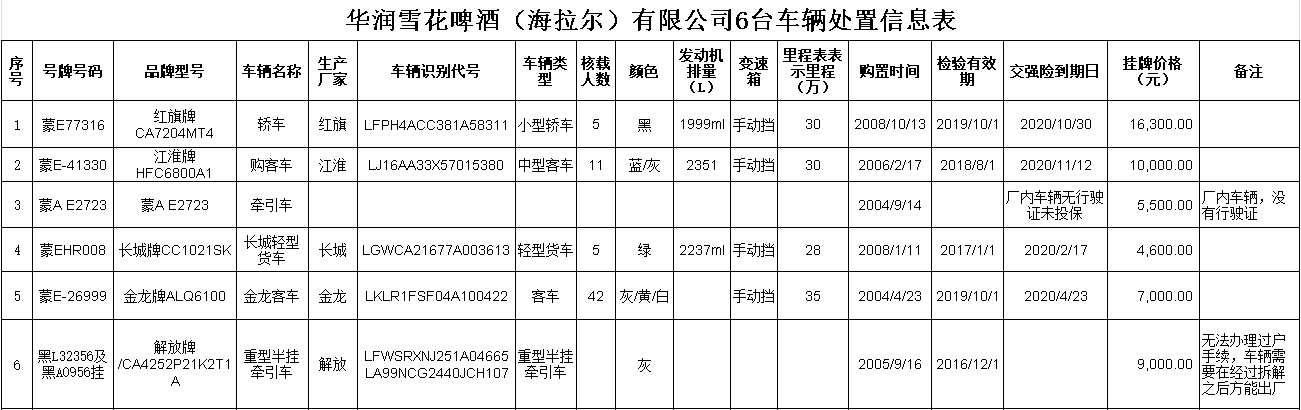 华润雪花啤酒（海拉尔）有限公司6台车辆处置信息表

| 序号 | 号牌号码 | 品牌型号 | 车辆名称 | 生产厂家 | 车辆识别代号 | 车辆类型 | 核载人数 | 颜色 | 发动机排量（L） | 变速箱 | 里程表表示里程（万） | 购置时间 | 检验有效期 | 交强险到期日 | 挂牌价格（元） | 备注 |
|---|---|---|---|---|---|---|---|---|---|---|---|---|---|---|---|---|
| 1 | 蒙E77316 | 红旗牌CA7204MT4 | 轿车 | 红旗 | LFPH4ACC381A58311 | 小型轿车 | 5 | 黑 | 1999ml | 手动挡 | 30 | 2008/10/13 | 2019/10/1 | 2020/10/30 | 16,300.00 | |
| 2 | 蒙E-41330 | 江淮牌HFC6800A1 | 购客车 | 江淮 | LJ16AA33X57015380 | 中型客车 | 11 | 蓝/灰 | 2351 | 手动挡 | 30 | 2006/2/17 | 2018/8/1 | 2020/11/12 | 10,000.00 | |
| 3 | 蒙A E2723 | 蒙A E2723 | 牵引车 | | | | | | | | | 2004/9/14 | | 厂内车辆无行驶证未投保 | 5,500.00 | 厂内车辆，没有行驶证 |
| 4 | 蒙EHR008 | 长城牌CC1021SK | 长城轻型货车 | 长城 | LGWCA21677A003613 | 轻型货车 | 5 | 绿 | 2237ml | 手动挡 | 28 | 2008/1/11 | 2017/1/1 | 2020/2/17 | 4,600.00 | |
| 5 | 蒙E-26999 | 金龙牌ALQ6100 | 金龙客车 | 金龙 | LKLR1FSF04A100422 | 客车 | 42 | 灰/黄/白 | | 手动挡 | 35 | 2004/4/23 | 2019/10/1 | 2020/4/23 | 7,000.00 | |
| 6 | 黑L32356及黑A0956挂 | 解放牌/CA4252P21K2T1A | 重型半挂牵引车 | 解放 | LFWSRXNJ251A04665 LA99NCG2440JCH107 | 重型半挂牵引车 | | 灰 | | | | 2005/9/16 | 2016/12/1 | | 9,000.00 | 无法办理过户手续，车辆需要在经过拆解之后方能出厂 |